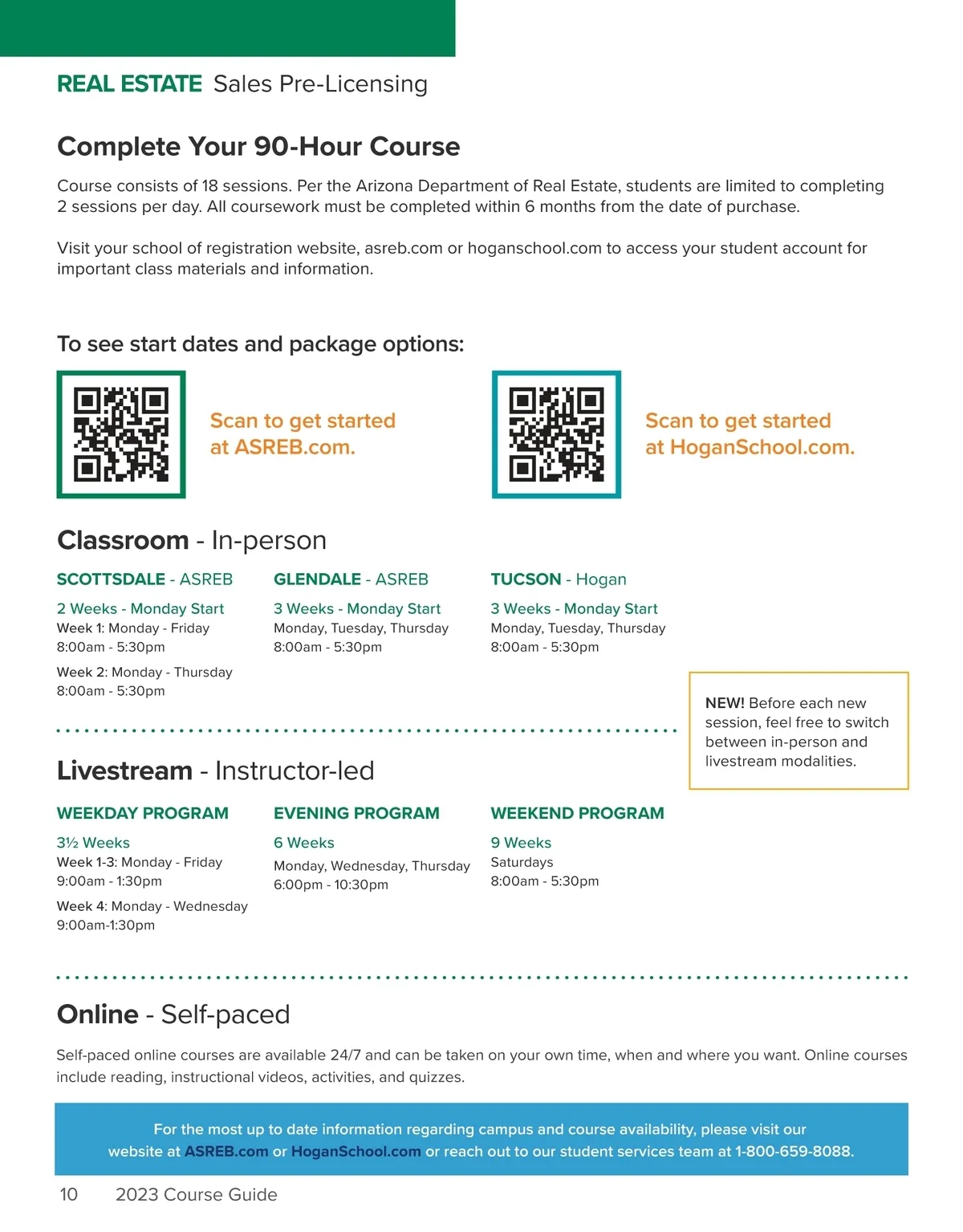 REAL ESTATE Sales Pre-Licensing

Complete Your 90-Hour Course

Course consists of 18 sessions. Per the Arizona Department of Real Estate, students are limited to completing 2 sessions per day. All coursework must be completed within 6 months from the date of purchase.

Visit your school of registration website, asreb.com or hoganschool.com to access your student account for important class materials and information.

To see start dates and package options:

Scan to get started at ASREB.com.

Scan to get started at HoganSchool.com.

Classroom - In-person

SCOTTSDALE - ASREB

2 Weeks - Monday Start
Week 1: Monday - Friday
8:00am - 5:30pm

Week 2: Monday - Thursday
8:00am - 5:30pm

GLENDALE - ASREB

3 Weeks - Monday Start
Monday, Tuesday, Thursday
8:00am - 5:30pm

TUCSON - Hogan

3 Weeks - Monday Start
Monday, Tuesday, Thursday
8:00am - 5:30pm

NEW! Before each new session, feel free to switch between in-person and livestream modalities.

Livestream - Instructor-led

WEEKDAY PROGRAM

3½ Weeks
Week 1-3: Monday - Friday
9:00am - 1:30pm

Week 4: Monday - Wednesday
9:00am-1:30pm

EVENING PROGRAM

6 Weeks
Monday, Wednesday, Thursday
6:00pm - 10:30pm

WEEKEND PROGRAM

9 Weeks
Saturdays
8:00am - 5:30pm

Online - Self-paced

Self-paced online courses are available 24/7 and can be taken on your own time, when and where you want. Online courses include reading, instructional videos, activities, and quizzes.

For the most up to date information regarding campus and course availability, please visit our website at ASREB.com or HoganSchool.com or reach out to our student services team at 1-800-659-8088.

10 2023 Course Guide